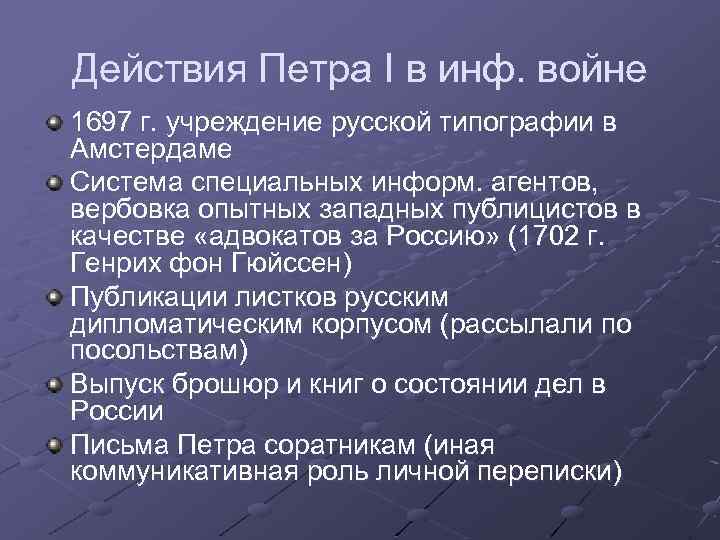 Действия Петра I в инф. войне

1697 г. учреждение русской типографии в Амстердаме

Система специальных информ. агентов, вербовка опытных западных публицистов в качестве «адвокатов за Россию» (1702 г. Генрих фон Гюйссен)

Публикации листков русским дипломатическим корпусом (рассылали по посольствам)

Выпуск брошюр и книг о состоянии дел в России

Письма Петра соратникам (иная коммуникативная роль личной переписки)